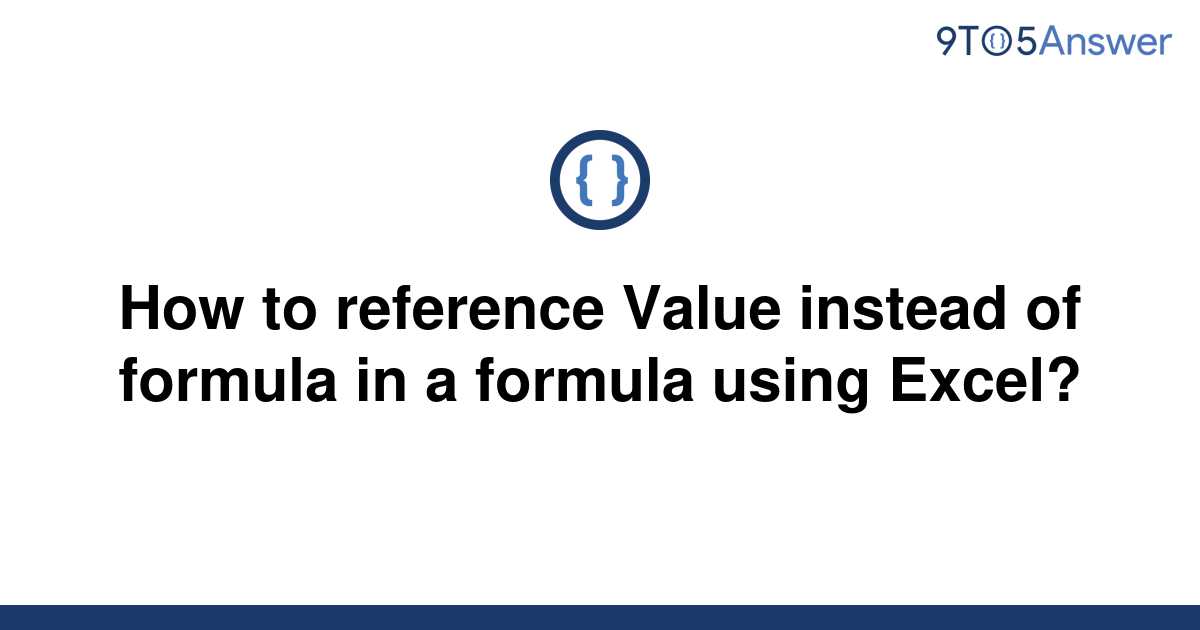 9TO5Answer

{ }

How to reference Value instead of formula in a formula using Excel?